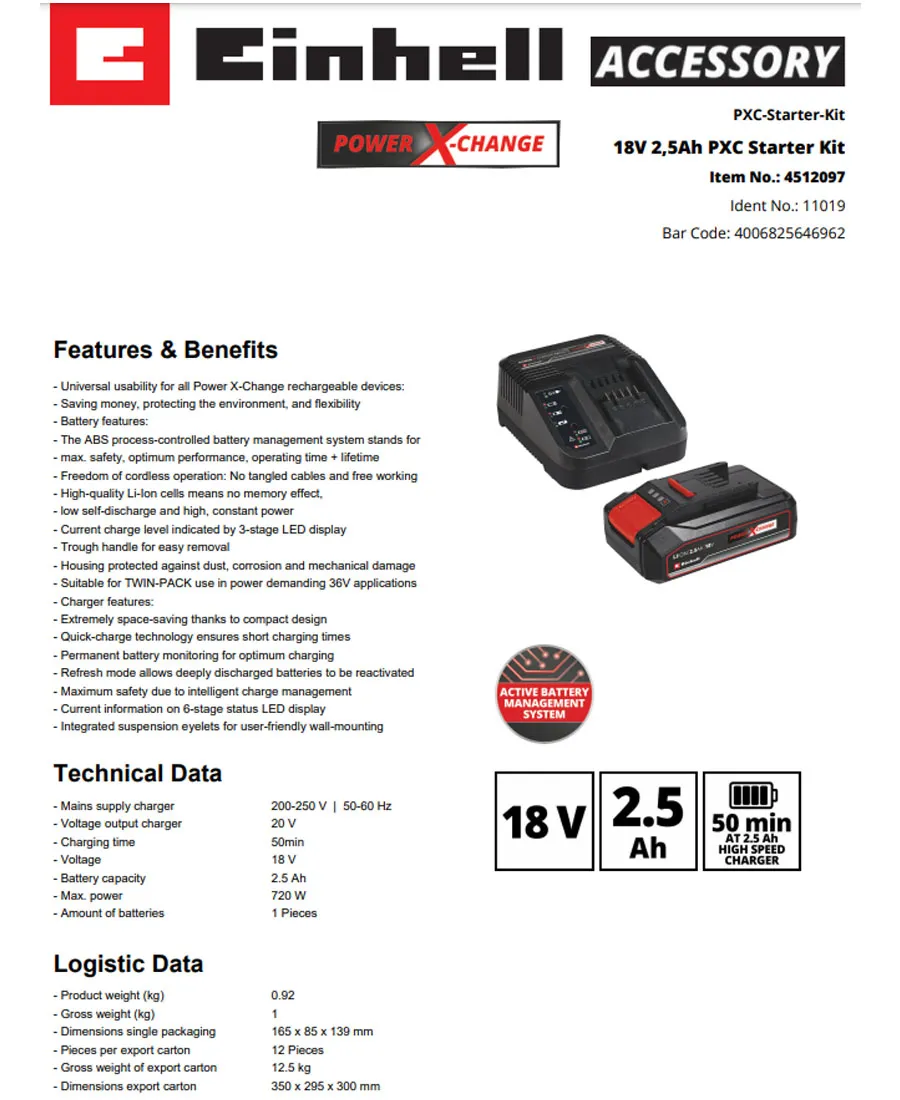 Einhell ACCESSORY

POWER X-CHANGE

PXC-Starter-Kit
18V 2,5Ah PXC Starter Kit
Item No.: 4512097
Ident No.: 11019
Bar Code: 4006825646962

Features & Benefits

- Universal usability for all Power X-Change rechargeable devices:
- Saving money, protecting the environment, and flexibility
- Battery features:
- The ABS process-controlled battery management system stands for
- max. safety, optimum performance, operating time + lifetime
- Freedom of cordless operation: No tangled cables and free working
- High-quality Li-Ion cells means no memory effect,
- low self-discharge and high, constant power
- Current charge level indicated by 3-stage LED display
- Trough handle for easy removal
- Housing protected against dust, corrosion and mechanical damage
- Suitable for TWIN-PACK use in power demanding 36V applications
- Charger features:
- Extremely space-saving thanks to compact design
- Quick-charge technology ensures short charging times
- Permanent battery monitoring for optimum charging
- Refresh mode allows deeply discharged batteries to be reactivated
- Maximum safety due to intelligent charge management
- Current information on 6-stage status LED display
- Integrated suspension eyelets for user-friendly wall-mounting

ACTIVE BATTERY MANAGEMENT SYSTEM

Technical Data

| | |
|---|---|
| - Mains supply charger | 200-250 V \| 50-60 Hz |
| - Voltage output charger | 20 V |
| - Charging time | 50min |
| - Voltage | 18 V |
| - Battery capacity | 2.5 Ah |
| - Max. power | 720 W |
| - Amount of batteries | 1 Pieces |

18 V
2.5 Ah
50 min AT 2.5 Ah HIGH SPEED CHARGER

Logistic Data

| | |
|---|---|
| - Product weight (kg) | 0.92 |
| - Gross weight (kg) | 1 |
| - Dimensions single packaging | 165 x 85 x 139 mm |
| - Pieces per export carton | 12 Pieces |
| - Gross weight of export carton | 12.5 kg |
| - Dimensions export carton | 350 x 295 x 300 mm |